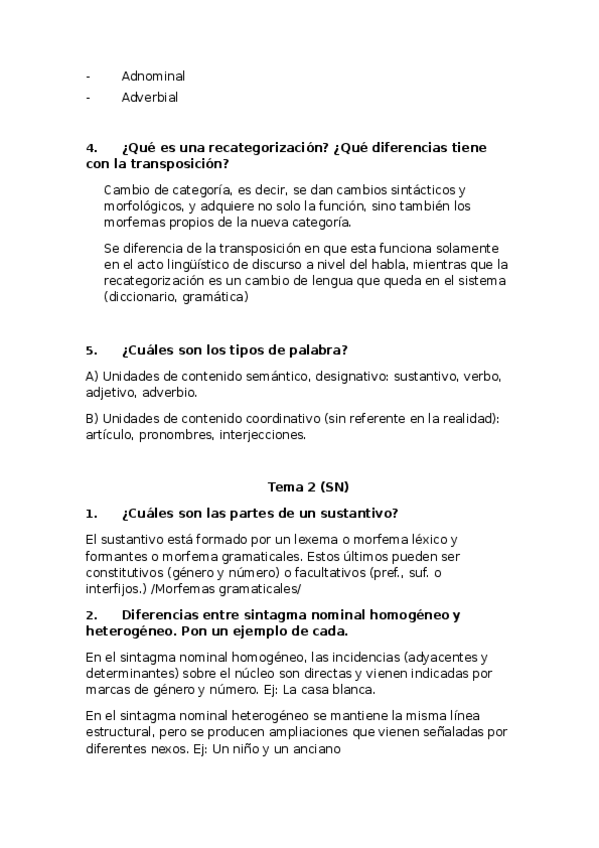 - Adnominal
- Adverbial

4. ¿Qué es una recategorización? ¿Qué diferencias tiene con la transposición?

Cambio de categoría, es decir, se dan cambios sintácticos y morfológicos, y adquiere no solo la función, sino también los morfemas propios de la nueva categoría.

Se diferencia de la transposición en que esta funciona solamente en el acto lingüístico de discurso a nivel del habla, mientras que la recategorización es un cambio de lengua que queda en el sistema (diccionario, gramática)

5. ¿Cuáles son los tipos de palabra?

A) Unidades de contenido semántico, designativo: sustantivo, verbo, adjetivo, adverbio.

B) Unidades de contenido coordinativo (sin referente en la realidad): artículo, pronombres, interjecciones.

Tema 2 (SN)

1. ¿Cuáles son las partes de un sustantivo?

El sustantivo está formado por un lexema o morfema léxico y formantes o morfema gramaticales. Estos últimos pueden ser constitutivos (género y número) o facultativos (pref., suf. o interfijos.) /Morfemas gramaticales/

2. Diferencias entre sintagma nominal homogéneo y heterogéneo. Pon un ejemplo de cada.

En el sintagma nominal homogéneo, las incidencias (adyacentes y determinantes) sobre el núcleo son directas y vienen indicadas por marcas de género y número. Ej: La casa blanca.

En el sintagma nominal heterogéneo se mantiene la misma línea estructural, pero se producen ampliaciones que vienen señaladas por diferentes nexos. Ej: Un niño y un anciano